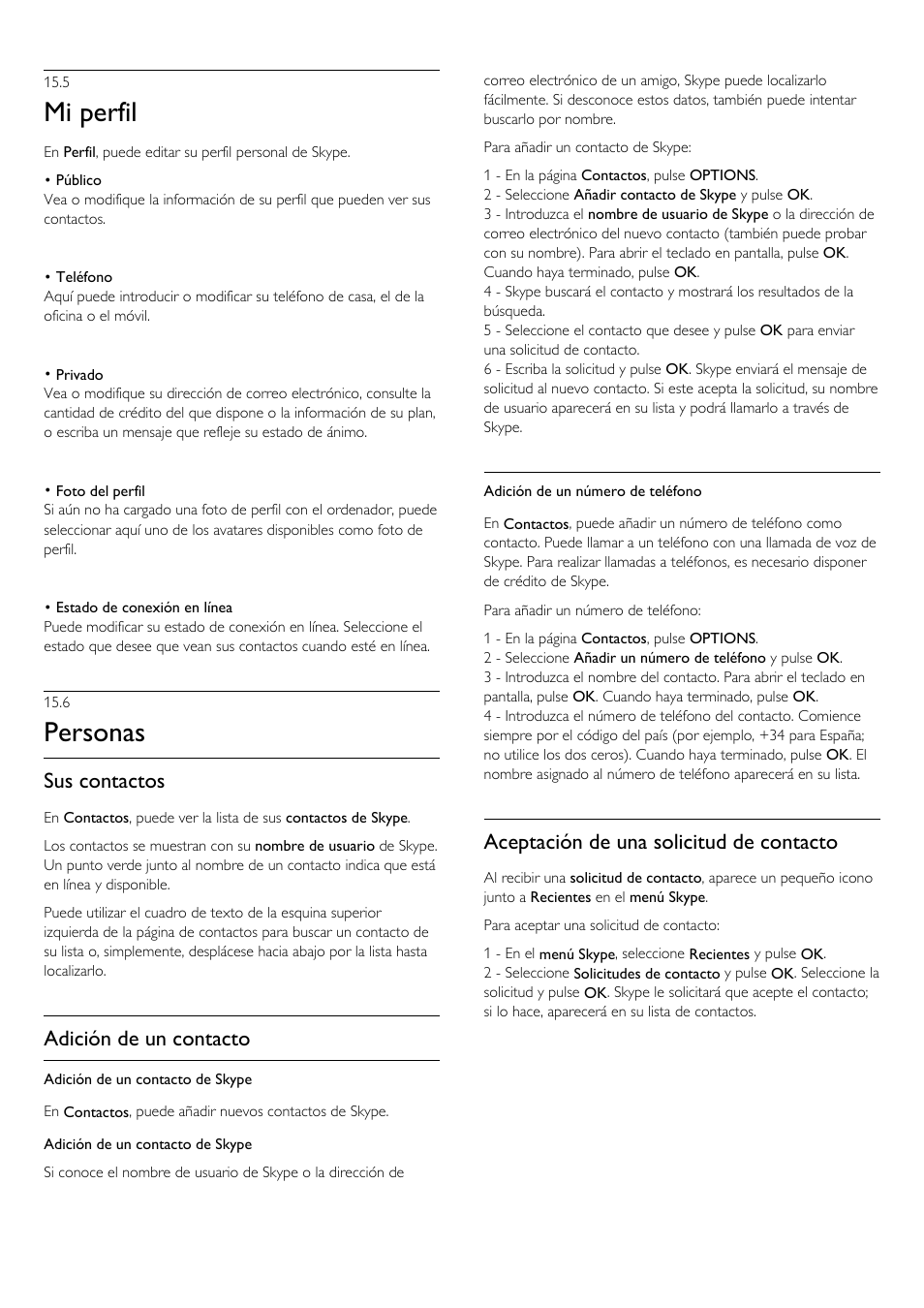 15.5

Mi perfil

En Perfil, puede editar su perfil personal de Skype.

• Público
Vea o modifique la información de su perfil que pueden ver sus contactos.

• Teléfono
Aquí puede introducir o modificar su teléfono de casa, el de la oficina o el móvil.

• Privado
Vea o modifique su dirección de correo electrónico, consulte la cantidad de crédito del que dispone o la información de su plan, o escriba un mensaje que refleje su estado de ánimo.

• Foto del perfil
Si aún no ha cargado una foto de perfil con el ordenador, puede seleccionar aquí uno de los avatares disponibles como foto de perfil.

• Estado de conexión en línea
Puede modificar su estado de conexión en línea. Seleccione el estado que desee que vean sus contactos cuando esté en línea.

15.6

Personas

Sus contactos

En Contactos, puede ver la lista de sus contactos de Skype.

Los contactos se muestran con su nombre de usuario de Skype. Un punto verde junto al nombre de un contacto indica que está en línea y disponible.

Puede utilizar el cuadro de texto de la esquina superior izquierda de la página de contactos para buscar un contacto de su lista o, simplemente, desplácese hacia abajo por la lista hasta localizarlo.

Adición de un contacto

Adición de un contacto de Skype

En Contactos, puede añadir nuevos contactos de Skype.

Adición de un contacto de Skype

Si conoce el nombre de usuario de Skype o la dirección de correo electrónico de un amigo, Skype puede localizarlo fácilmente. Si desconoce estos datos, también puede intentar buscarlo por nombre.

Para añadir un contacto de Skype:

1 - En la página Contactos, pulse OPTIONS.
2 - Seleccione Añadir contacto de Skype y pulse OK.
3 - Introduzca el nombre de usuario de Skype o la dirección de correo electrónico del nuevo contacto (también puede probar con su nombre). Para abrir el teclado en pantalla, pulse OK. Cuando haya terminado, pulse OK.
4 - Skype buscará el contacto y mostrará los resultados de la búsqueda.
5 - Seleccione el contacto que desee y pulse OK para enviar una solicitud de contacto.
6 - Escriba la solicitud y pulse OK. Skype enviará el mensaje de solicitud al nuevo contacto. Si este acepta la solicitud, su nombre de usuario aparecerá en su lista y podrá llamarlo a través de Skype.

Adición de un número de teléfono

En Contactos, puede añadir un número de teléfono como contacto. Puede llamar a un teléfono con una llamada de voz de Skype. Para realizar llamadas a teléfonos, es necesario disponer de crédito de Skype.

Para añadir un número de teléfono:

1 - En la página Contactos, pulse OPTIONS.
2 - Seleccione Añadir un número de teléfono y pulse OK.
3 - Introduzca el nombre del contacto. Para abrir el teclado en pantalla, pulse OK. Cuando haya terminado, pulse OK.
4 - Introduzca el número de teléfono del contacto. Comience siempre por el código del país (por ejemplo, +34 para España; no utilice los dos ceros). Cuando haya terminado, pulse OK. El nombre asignado al número de teléfono aparecerá en su lista.

Aceptación de una solicitud de contacto

Al recibir una solicitud de contacto, aparece un pequeño icono junto a Recientes en el menú Skype.

Para aceptar una solicitud de contacto:

1 - En el menú Skype, seleccione Recientes y pulse OK.
2 - Seleccione Solicitudes de contacto y pulse OK. Seleccione la solicitud y pulse OK. Skype le solicitará que acepte el contacto; si lo hace, aparecerá en su lista de contactos.